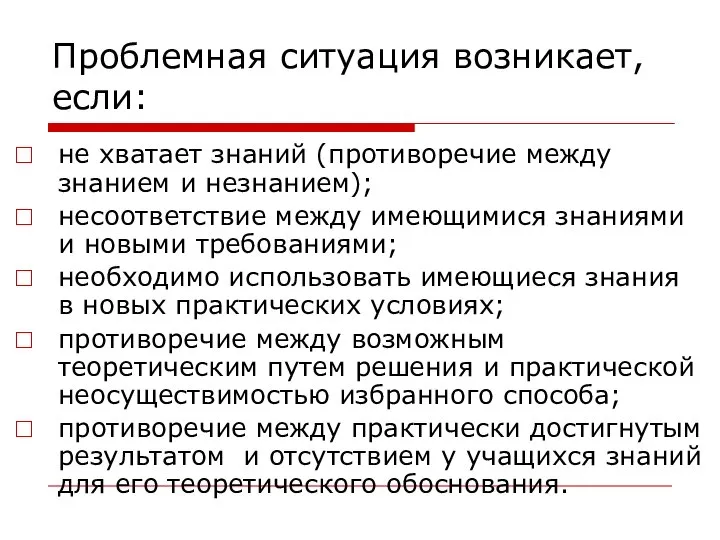 Проблемная ситуация возникает, если:

□ не хватает знаний (противоречие между знанием и незнанием);
□ несоответствие между имеющимися знаниями и новыми требованиями;
□ необходимо использовать имеющиеся знания в новых практических условиях;
□ противоречие между возможным теоретическим путем решения и практической неосуществимостью избранного способа;
□ противоречие между практически достигнутым результатом и отсутствием у учащихся знаний для его теоретического обоснования.